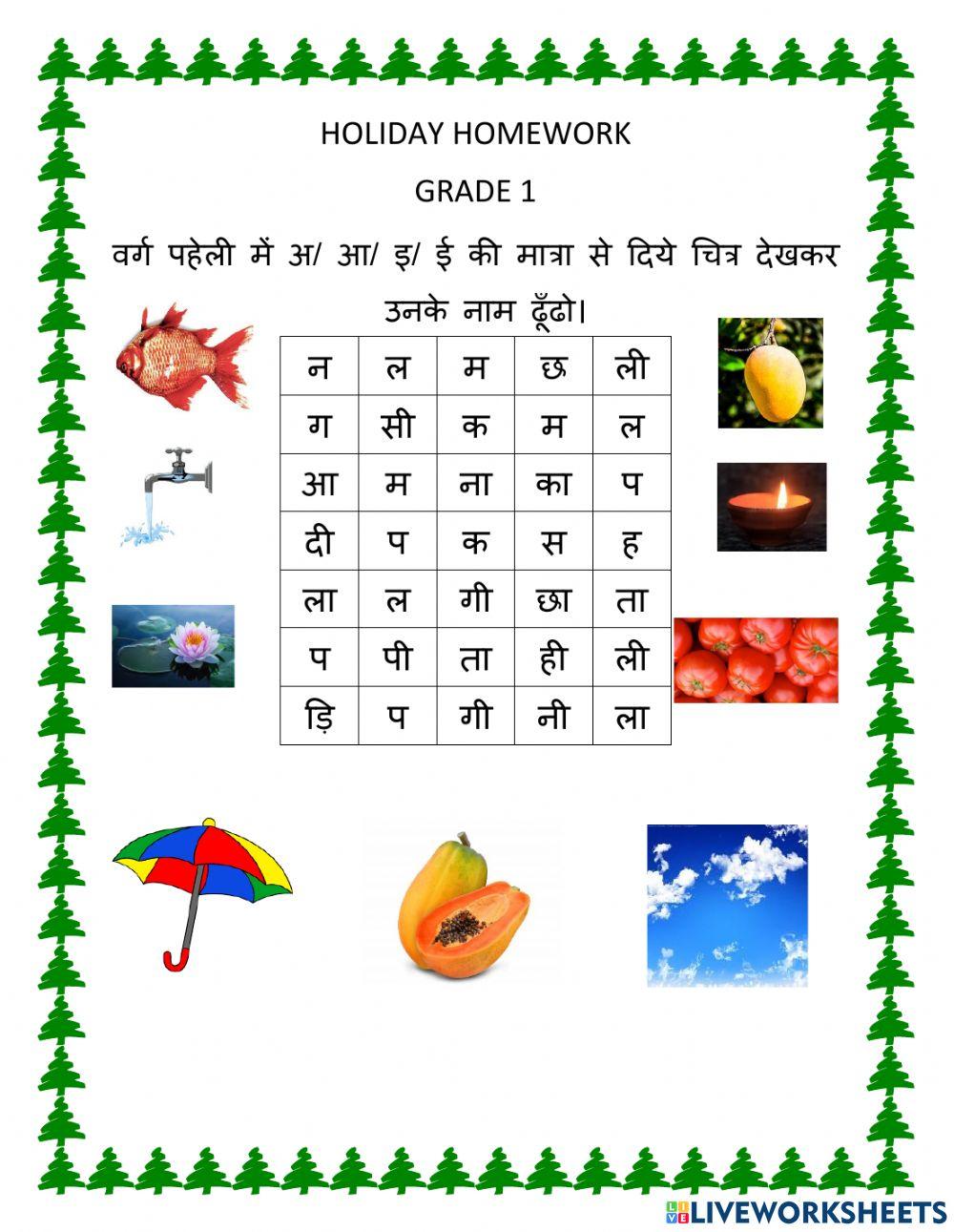 HOLIDAY HOMEWORK

GRADE 1

वर्ग पहेली में अ/ आ/ इ/ ई की मात्रा से दिये चित्र देखकर उनके नाम ढूँढो।

| न | ल | म | छ | ली |
|---|---|---|---|---|
| ग | सी | क | म | ल |
| आ | म | ना | का | प |
| दी | प | क | स | ह |
| ला | ल | गी | छा | ता |
| प | पी | ता | ही | ली |
| ड़ि | प | गी | नी | ला |

LIVEWORKSHEETS